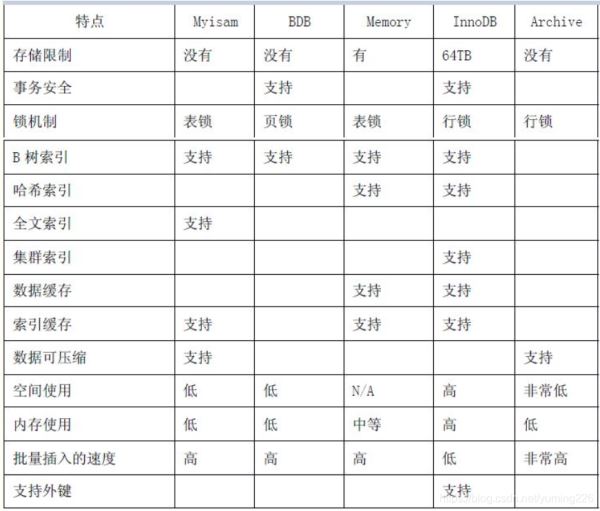 | 特点 | Myisam | BDB | Memory | InnoDB | Archive |
|---|---|---|---|---|---|
| 存储限制 | 没有 | 没有 | 有 | 64TB | 没有 |
| 事务安全 | | 支持 | | 支持 | |
| 锁机制 | 表锁 | 页锁 | 表锁 | 行锁 | 行锁 |
| B 树索引 | 支持 | 支持 | 支持 | 支持 | |
| 哈希索引 | | | 支持 | 支持 | |
| 全文索引 | 支持 | | | | |
| 集群索引 | | | | 支持 | |
| 数据缓存 | | | 支持 | 支持 | |
| 索引缓存 | 支持 | | 支持 | 支持 | |
| 数据可压缩 | 支持 | | | | 支持 |
| 空间使用 | 低 | 低 | N/A | 高 | 非常低 |
| 内存使用 | 低 | 低 | 中等 | 高 | 低 |
| 批量插入的速度 | 高 | 高 | 高 | 低 | 非常高 |
| 支持外键 | | | | 支持 | |

https://blog.csdn.net/yuming226